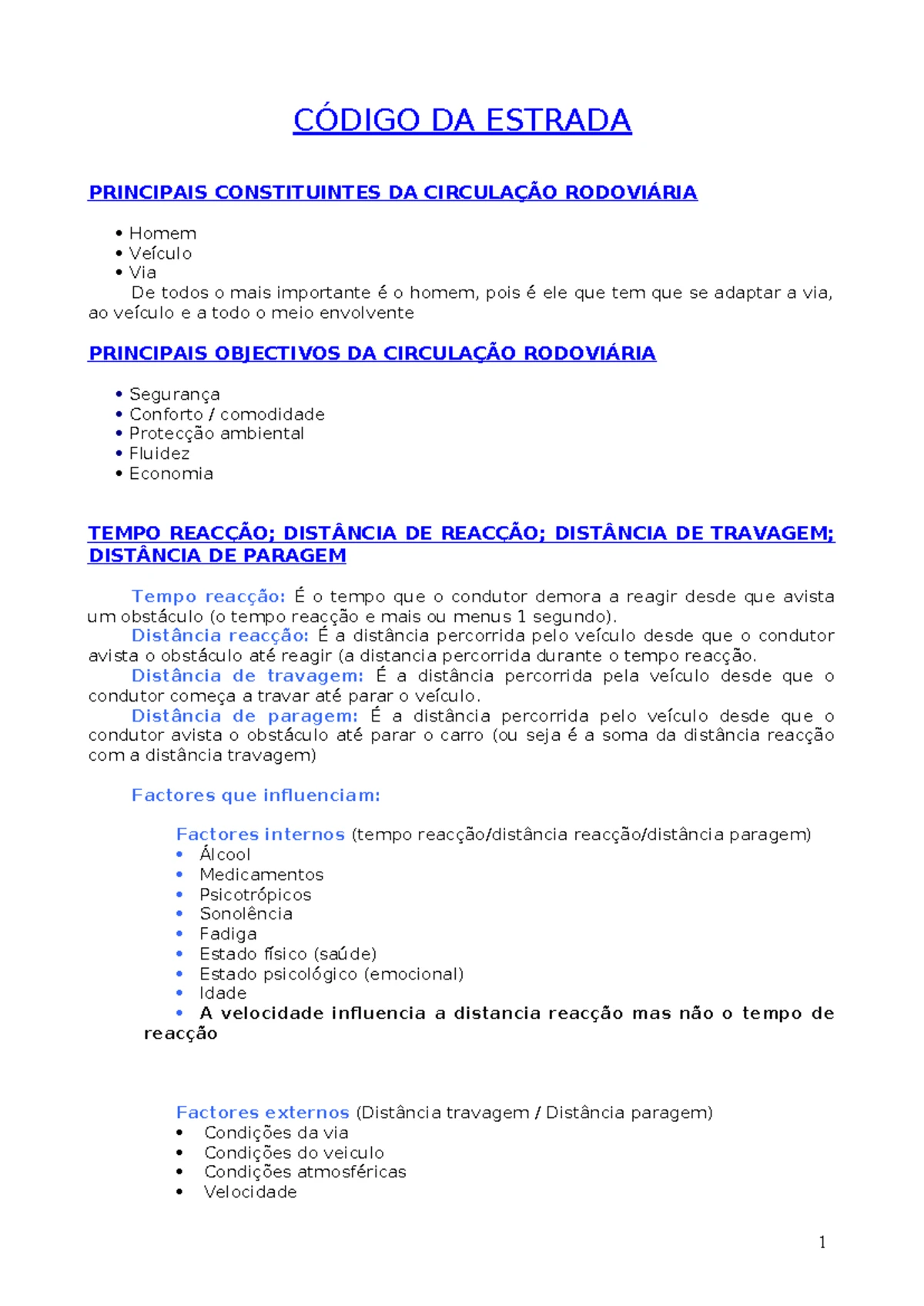 CÓDIGO DA ESTRADA

PRINCIPAIS CONSTITUINTES DA CIRCULAÇÃO RODOVIÁRIA

• Homem
• Veículo
• Via

De todos o mais importante é o homem, pois é ele que tem que se adaptar a via, ao veículo e a todo o meio envolvente

PRINCIPAIS OBJECTIVOS DA CIRCULAÇÃO RODOVIÁRIA

• Segurança
• Conforto / comodidade
• Protecção ambiental
• Fluidez
• Economia

TEMPO REACÇÃO; DISTÂNCIA DE REACÇÃO; DISTÂNCIA DE TRAVAGEM; DISTÂNCIA DE PARAGEM

Tempo reacção: É o tempo que o condutor demora a reagir desde que avista um obstáculo (o tempo reacção e mais ou menus 1 segundo).

Distância reacção: É a distância percorrida pelo veículo desde que o condutor avista o obstáculo até reagir (a distancia percorrida durante o tempo reacção.

Distância de travagem: É a distância percorrida pela veículo desde que o condutor começa a travar até parar o veículo.

Distância de paragem: É a distância percorrida pelo veículo desde que o condutor avista o obstáculo até parar o carro (ou seja é a soma da distância reacção com a distância travagem)

Factores que influenciam:

Factores internos (tempo reacção/distância reacção/distância paragem)
• Álcool
• Medicamentos
• Psicotrópicos
• Sonolência
• Fadiga
• Estado físico (saúde)
• Estado psicológico (emocional)
• Idade
• A velocidade influencia a distancia reacção mas não o tempo de reacção

Factores externos (Distância travagem / Distância paragem)
• Condições da via
• Condições do veiculo
• Condições atmosféricas
• Velocidade

1